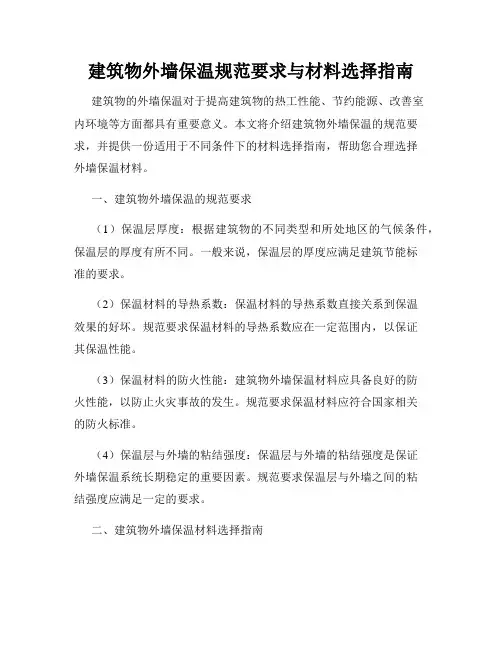 建筑物外墙保温规范要求与材料选择指南

建筑物的外墙保温对于提高建筑物的热工性能、节约能源、改善室内环境等方面都具有重要意义。本文将介绍建筑物外墙保温的规范要求，并提供一份适用于不同条件下的材料选择指南，帮助您合理选择外墙保温材料。

一、建筑物外墙保温的规范要求

（1）保温层厚度：根据建筑物的不同类型和所处地区的气候条件，保温层的厚度有所不同。一般来说，保温层的厚度应满足建筑节能标准的要求。

（2）保温材料的导热系数：保温材料的导热系数直接关系到保温效果的好坏。规范要求保温材料的导热系数应在一定范围内，以保证其保温性能。

（3）保温材料的防火性能：建筑物外墙保温材料应具备良好的防火性能，以防止火灾事故的发生。规范要求保温材料应符合国家相关的防火标准。

（4）保温层与外墙的粘结强度：保温层与外墙的粘结强度是保证外墙保温系统长期稳定的重要因素。规范要求保温层与外墙之间的粘结强度应满足一定的要求。

二、建筑物外墙保温材料选择指南